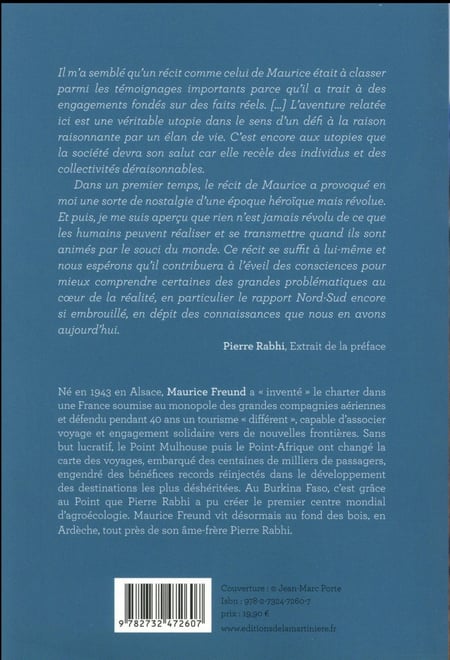 Il m'a semblé qu'un récit comme celui de Maurice était à classer parmi les témoignages importants parce qu'il a trait à des engagements fondés sur des faits réels. [...] L'aventure relatée ici est une véritable utopie dans le sens d'un défi à la raison raisonnante par un élan de vie. C'est encore aux utopies que la société devra son salut car elle recèle des individus et des collectivités déraisonnables.

Dans un premier temps, le récit de Maurice a provoqué en moi une sorte de nostalgie d'une époque héroïque mais révolue. Et puis, je me suis aperçu que rien n'est jamais révolu de ce que les humains peuvent réaliser et se transmettre quand ils sont animés par le souci du monde. Ce récit se suffit à lui-même et nous espérons qu'il contribuera à l'éveil des consciences pour mieux comprendre certaines des grandes problématiques au cœur de la réalité, en particulier le rapport Nord-Sud encore si embrouillé, en dépit des connaissances que nous en avons aujourd'hui.

Pierre Rabhi, Extrait de la préface

Né en 1943 en Alsace, Maurice Freund a « inventé » le charter dans une France soumise au monopole des grandes compagnies aériennes et défendu pendant 40 ans un tourisme « différent », capable d'associer voyage et engagement solidaire vers de nouvelles frontières. Sans but lucratif, le Point Mulhouse puis le Point-Afrique ont changé la carte des voyages, embarqué des centaines de milliers de passagers, engendré des bénéfices records réinjectés dans le développement des destinations les plus déshéritées. Au Burkina Faso, c'est grâce au Point que Pierre Rabhi a pu créer le premier centre mondial d'agroécologie. Maurice Freund vit désormais au fond des bois, en Ardèche, tout près de son âme-frère Pierre Rabhi.

9 782732 472607

Couverture : © Jean-Marc Porte
Isbn : 978-2-7324-7260-7
prix : 19,90 €
www.editionsdelamartiniere.fr